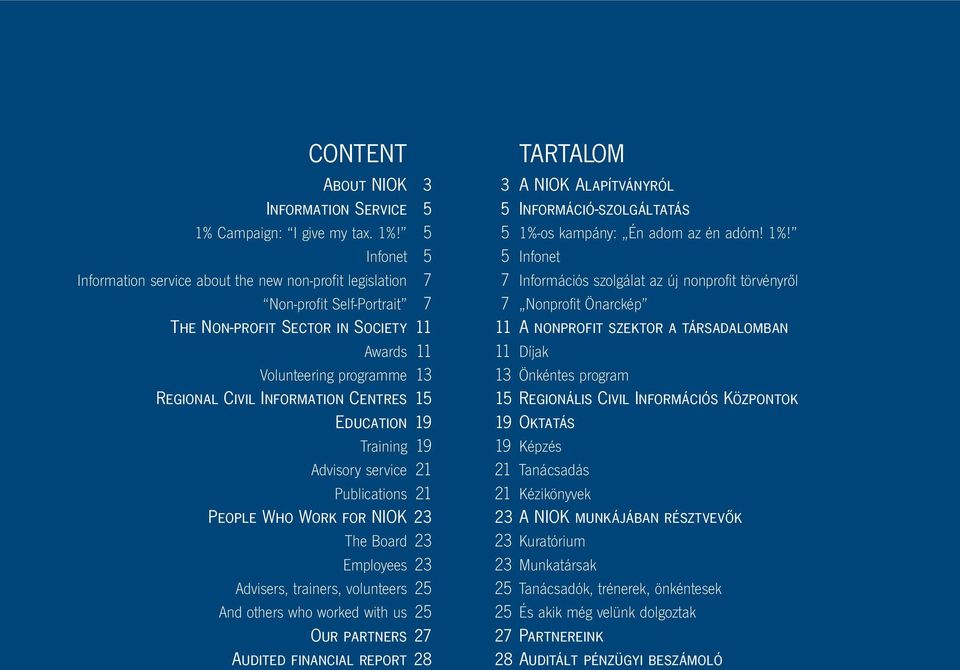 CONTENT

About NIOK 3
Information Service 5
1% Campaign: "I give my tax. 1%!" 5
Infonet 5
Information service about the new non-profit legislation 7
"Non-profit Self-Portrait" 7
The Non-profit Sector in Society 11
Awards 11
Volunteering programme 13
Regional Civil Information Centres 15
Education 19
Training 19
Advisory service 21
Publications 21
People Who Work for NIOK 23
The Board 23
Employees 23
Advisers, trainers, volunteers 25
And others who worked with us 25
Our partners 27
Audited financial report 28

TARTALOM

3 A NIOK Alapítványról
5 Információ-szolgáltatás
5 1%-os kampány: „Én adom az én adóm! 1%!"
5 Infonet
7 Információs szolgálat az új nonprofit törvényről
7 „Nonprofit Önarckép"
11 A nonprofit szektor a társadalomban
11 Díjak
13 Önkéntes program
15 Regionális Civil Információs Központok
19 Oktatás
19 Képzés
21 Tanácsadás
21 Kézikönyvek
23 A NIOK munkájában résztvevők
23 Kuratórium
23 Munkatársak
25 Tanácsadók, trénerek, önkéntesek
25 És akik még velünk dolgoztak
27 Partnereink
28 Auditált pénzügyi beszámoló